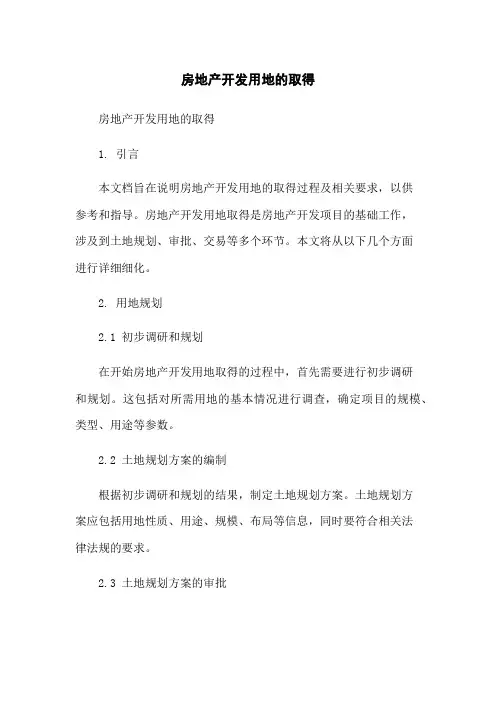 房地产开发用地的取得

房地产开发用地的取得

1. 引言

本文档旨在说明房地产开发用地的取得过程及相关要求，以供参考和指导。房地产开发用地取得是房地产开发项目的基础工作，涉及到土地规划、审批、交易等多个环节。本文将从以下几个方面进行详细细化。

2. 用地规划

2.1 初步调研和规划

在开始房地产开发用地取得的过程中，首先需要进行初步调研和规划。这包括对所需用地的基本情况进行调查，确定项目的规模、类型、用途等参数。

2.2 土地规划方案的编制

根据初步调研和规划的结果，制定土地规划方案。土地规划方案应包括用地性质、用途、规模、布局等信息，同时要符合相关法律法规的要求。

2.3 土地规划方案的审批